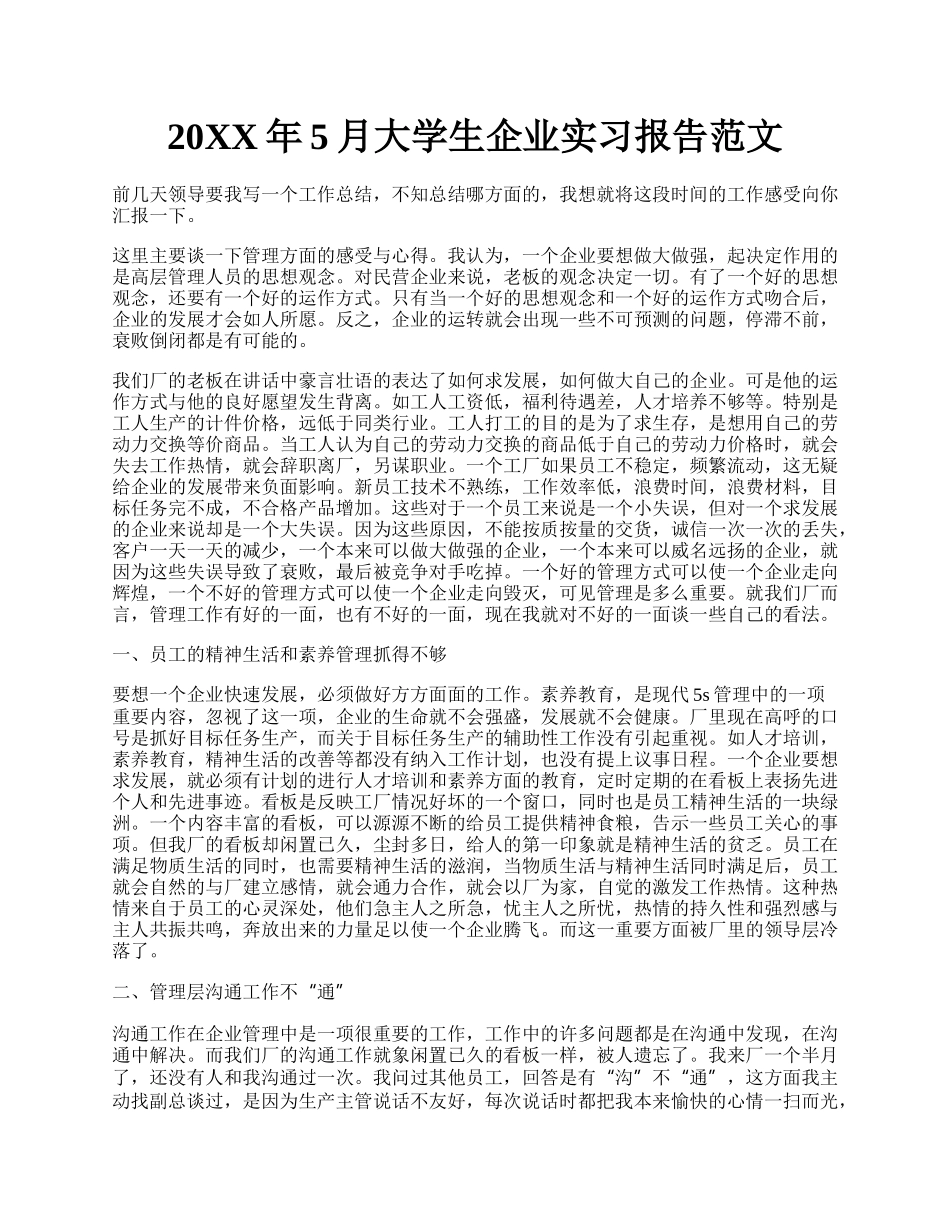 20XX 年 5 月大学生企业实习报告范文

前几天领导要我写一个工作总结，不知总结哪方面的，我想就将这段时间的工作感受向你汇报一下。

这里主要谈一下管理方面的感受与心得。我认为，一个企业要想做大做强，起决定作用的是高层管理人员的思想观念。对民营企业来说，老板的观念决定一切。有了一个好的思想观念，还要有一个好的运作方式。只有当一个好的思想观念和一个好的运作方式吻合后，企业的发展才会如人所愿。反之，企业的运转就会出现一些不可预测的问题，停滞不前，衰败倒闭都是有可能的。

我们厂的老板在讲话中豪言壮语的表达了如何求发展，如何做大自己的企业。可是他的运作方式与他的良好愿望发生背离。如工人工资低，福利待遇差，人才培养不够等。特别是工人生产的计件价格，远低于同类行业。工人打工的目的是为了求生存，是想用自己的劳动力交换等价商品。当工人认为自己的劳动力交换的商品低于自己的劳动力价格时，就会失去工作热情，就会辞职离厂，另谋职业。一个工厂如果员工不稳定，频繁流动，这无疑给企业的发展带来负面影响。新员工技术不熟练，工作效率低，浪费时间，浪费材料，目标任务完不成，不合格产品增加。这些对于一个员工来说是一个小失误，但对一个求发展的企业来说却是一个大失误。因为这些原因，不能按质按量的交货，诚信一次一次的丢失，客户一天一天的减少，一个本来可以做大做强的企业，一个本来可以威名远扬的企业，就因为这些失误导致了衰败，最后被竞争对手吃掉。一个好的管理方式可以使一个企业走向辉煌，一个不好的管理方式可以使一个企业走向毁灭，可见管理是多么重要。就我们厂而言，管理工作有好的一面，也有不好的一面，现在我就对不好的一面谈一些自己的看法。

一、员工的精神生活和素养管理抓得不够

要想一个企业快速发展，必须做好方方面面的工作。素养教育，是现代 5s 管理中的一项重要内容，忽视了这一项，企业的生命就不会强盛，发展就不会健康。厂里现在高呼的口号是抓好目标任务生产，而关于目标任务生产的辅助性工作没有引起重视。如人才培训，素养教育，精神生活的改善等都没有纳入工作计划，也没有提上议事日程。一个企业要想求发展，就必须有计划的进行人才培训和素养方面的教育，定时定期的在看板上表扬先进个人和先进事迹。看板是反映工厂情况好坏的一个窗口，同时也是员工精神生活的一块绿洲。一个内容丰富的看板，可以源源不断的给员工提供精神食粮，告示一些员工关心的事项。但我厂的看板却闲置已久，尘封多日，给人的第一印象就是精神生活的贫乏。员工在满足物质生活的同时，也需要精神生活的滋润，当物质生活与精神生活同时满足后，员工就会自然的与厂建立感情，就会通力合作，就会以厂为家，自觉的激发工作热情。这种热情来自于员工的心灵深处，他们急主人之所急，忧主人之所忧，热情的持久性和强烈感与主人共振共鸣，奔放出来的力量足以使一个企业腾飞。而这一重要方面被厂里的领导层冷落了。

二、管理层沟通工作不“通”

沟通工作在企业管理中是一项很重要的工作，工作中的许多问题都是在沟通中发现，在沟通中解决。而我们厂的沟通工作就象闲置已久的看板一样，被人遗忘了。我来厂一个半月了，还没有人和我沟通过一次。我问过其他员工，回答是有“沟”不“通”，这方面我主动找副总谈过，是因为生产主管说话不友好，每次说话时都把我本来愉快的心情一扫而光，